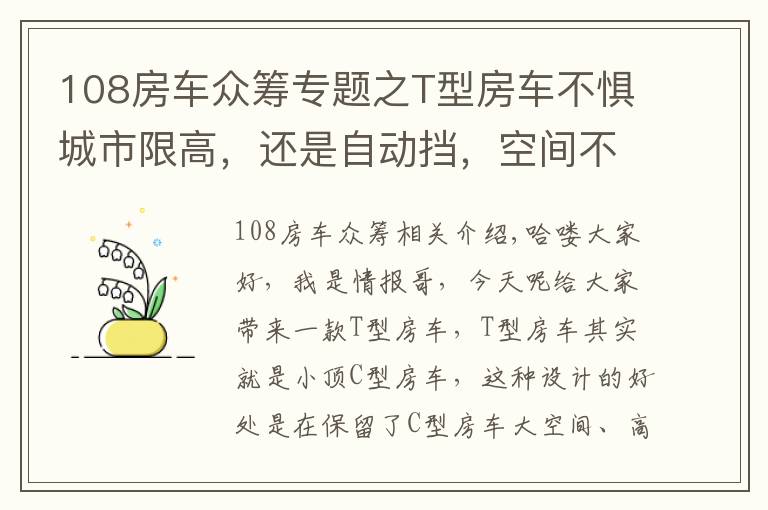 108房车众筹专题之T型房车不惧城市限高，还是自动挡，空间不

108房车众筹相关介绍,哈喽大家好，我是情报哥，今天呢给大家带来一款T型房车，T型房车其实就是小顶C型房车，这种设计的好处是在保留了C型房车大空间、高